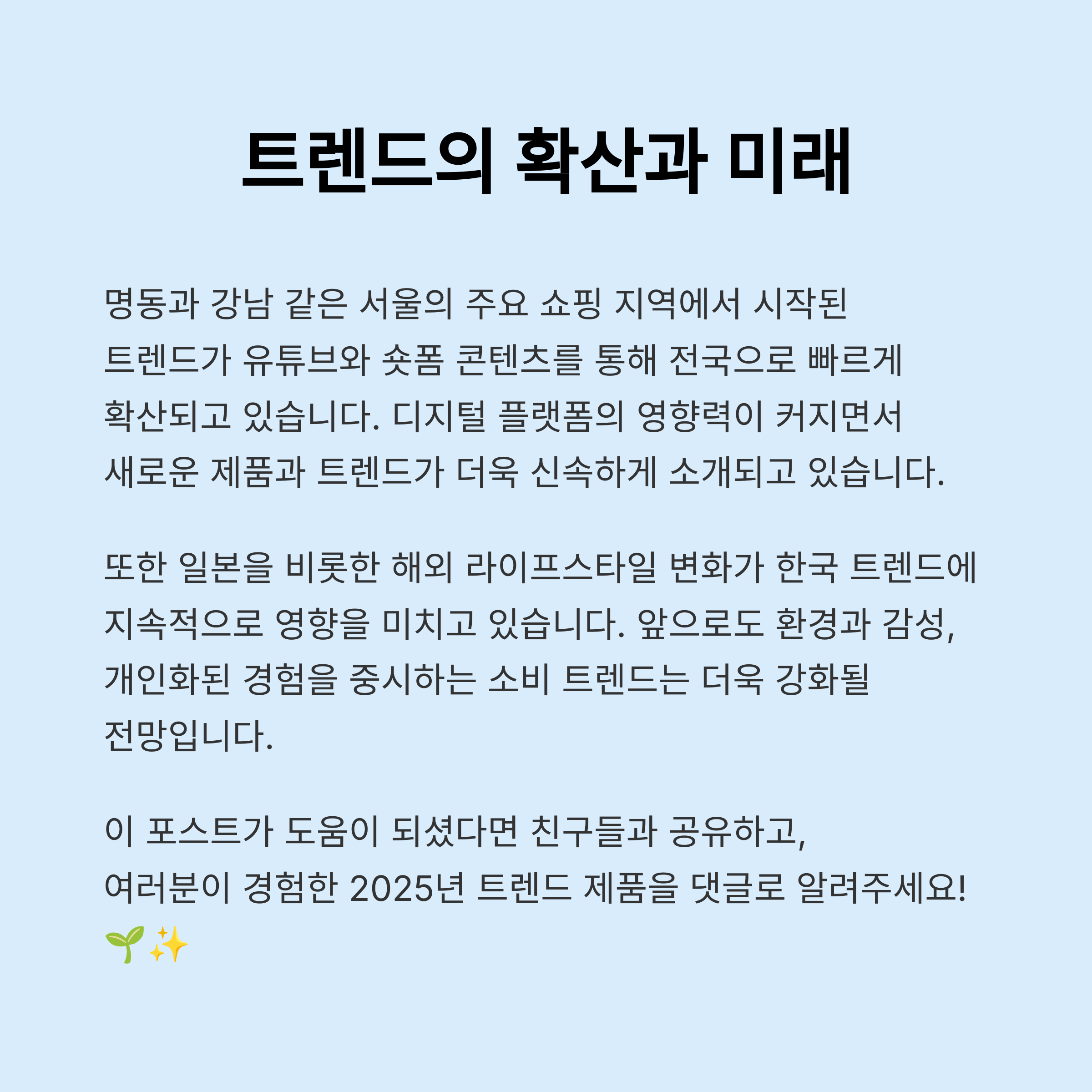 트렌드의 확산과 미래

명동과 강남 같은 서울의 주요 쇼핑 지역에서 시작된 트렌드가 유튜브와 숏폼 콘텐츠를 통해 전국으로 빠르게 확산되고 있습니다. 디지털 플랫폼의 영향력이 커지면서 새로운 제품과 트렌드가 더욱 신속하게 소개되고 있습니다.

또한 일본을 비롯한 해외 라이프스타일 변화가 한국 트렌드에 지속적으로 영향을 미치고 있습니다. 앞으로도 환경과 감성, 개인화된 경험을 중시하는 소비 트렌드는 더욱 강화될 전망입니다.

이 포스트가 도움이 되셨다면 친구들과 공유하고,
여러분이 경험한 2025년 트렌드 제품을 댓글로 알려주세요!
🌱✨